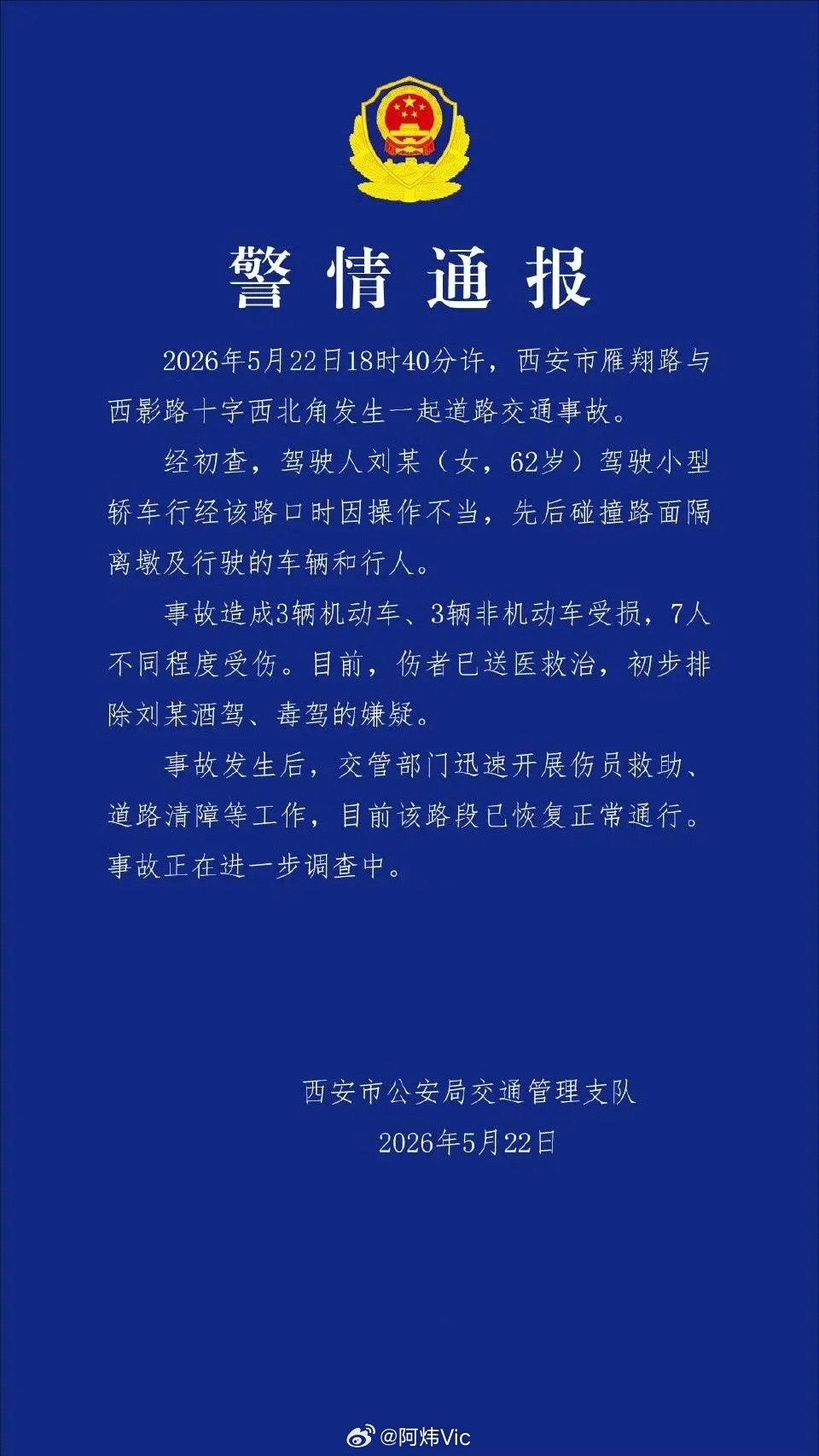 警情通报

2026年5月22日18时40分许，西安市雁翔路与西影路十字西北角发生一起道路交通事故。

经初查，驾驶人刘某（女，62岁）驾驶小型轿车行经该路口时因操作不当，先后碰撞路面隔离墩及行驶的车辆和行人。

事故造成3辆机动车、3辆非机动车受损，7人不同程度受伤。目前，伤者已送医救治，初步排除刘某酒驾、毒驾的嫌疑。

事故发生后，交管部门迅速开展伤员救助、道路清障等工作，目前该路段已恢复正常通行。事故正在进一步调查中。

西安市公安局交通管理支队
2026年5月22日

@阿炜Vic